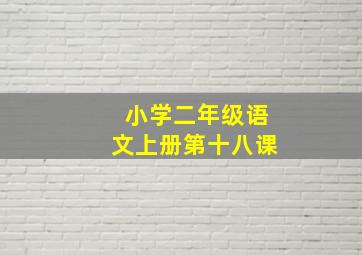 小学二年级语文上册第十八课